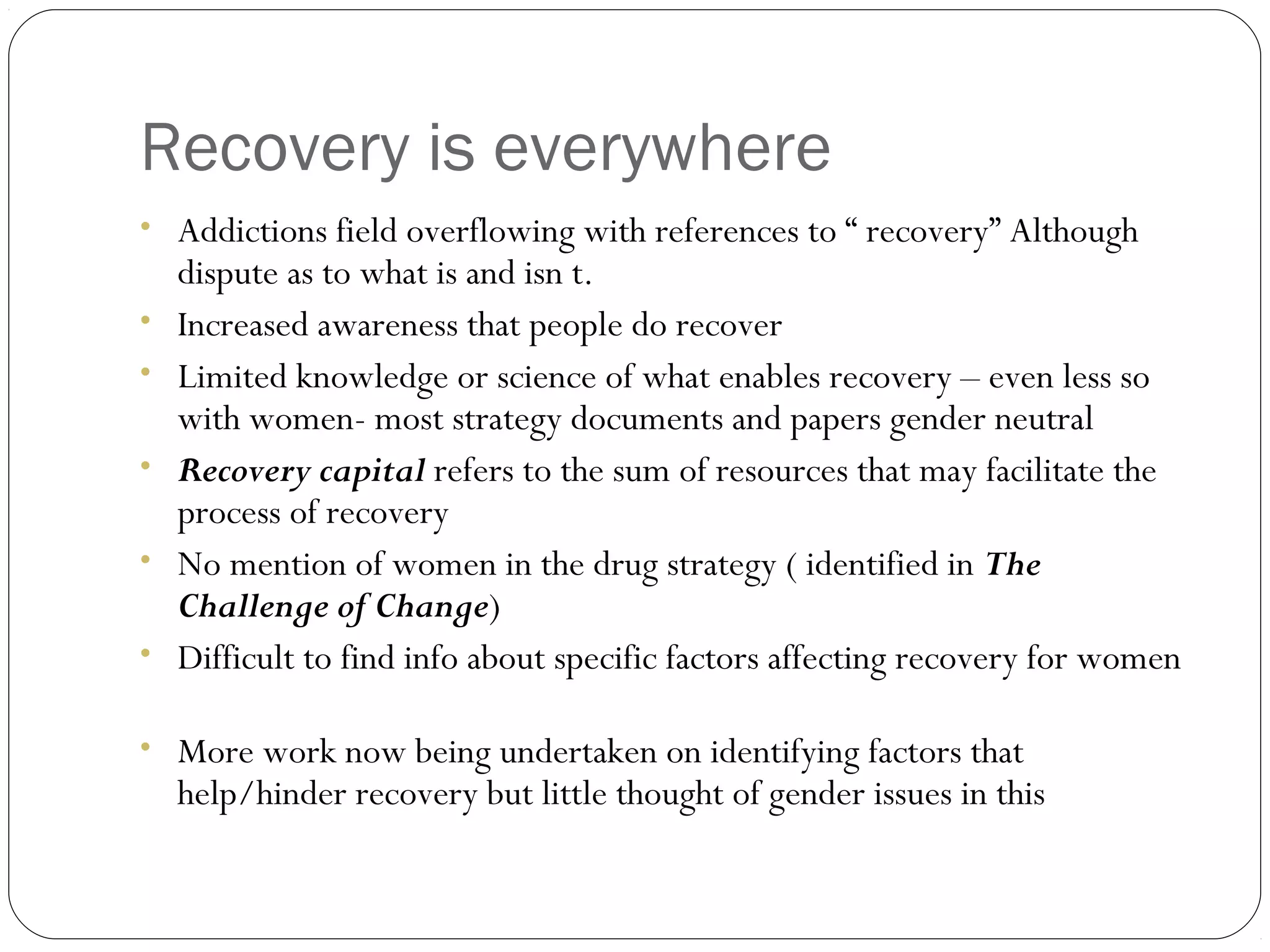 Recovery is everywhere

• Addictions field overflowing with references to " recovery" Although dispute as to what is and isn t.

• Increased awareness that people do recover

• Limited knowledge or science of what enables recovery – even less so with women- most strategy documents and papers gender neutral

• Recovery capital refers to the sum of resources that may facilitate the process of recovery

• No mention of women in the drug strategy ( identified in The Challenge of Change)

• Difficult to find info about specific factors affecting recovery for women

• More work now being undertaken on identifying factors that help/hinder recovery but little thought of gender issues in this